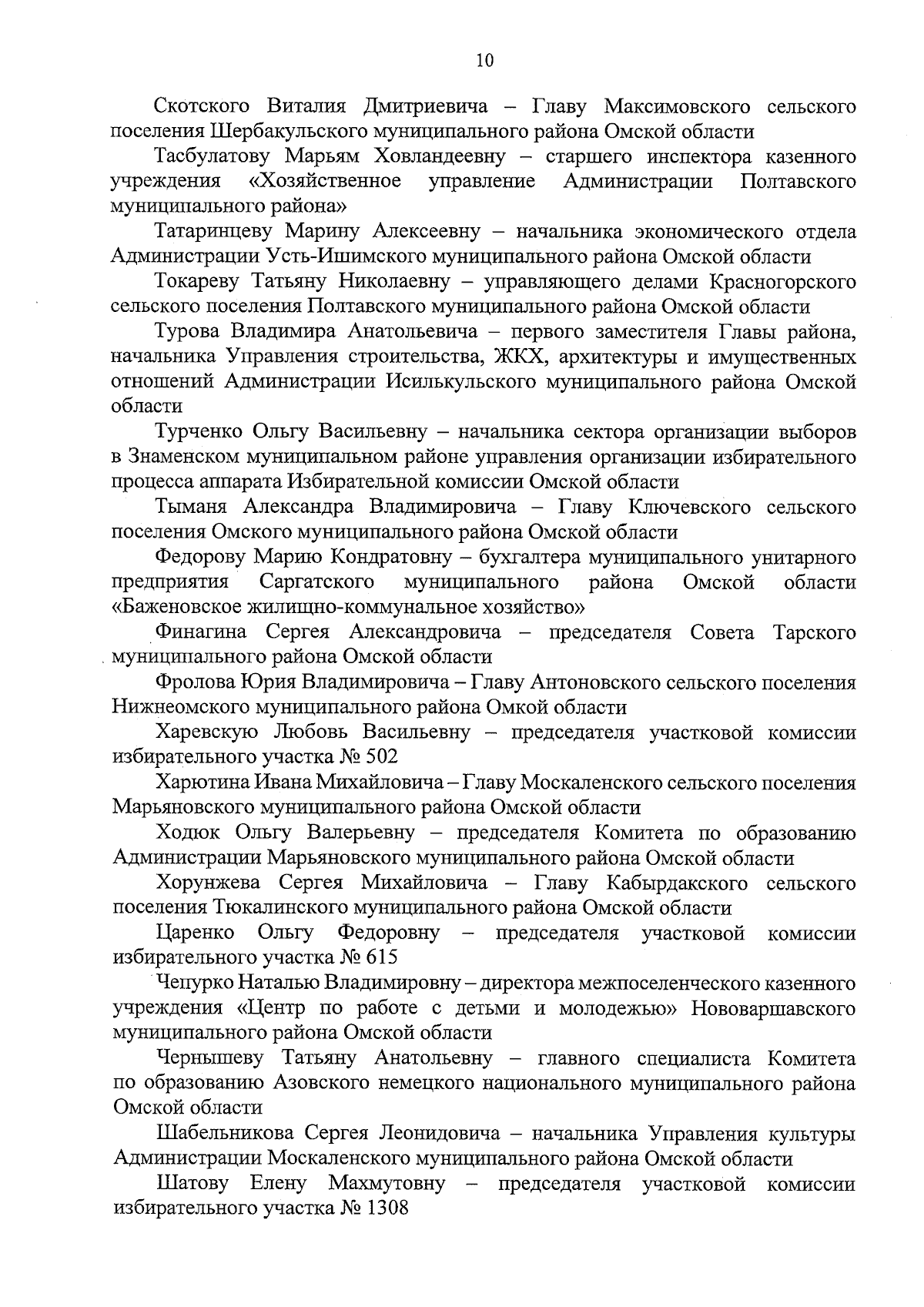 10

Скотского Виталия Дмитриевича – Главу Максимовского сельского поселения Шербакульского муниципального района Омской области

Тасбулатову Марьям Ховландеевну – старшего инспектора казенного учреждения «Хозяйственное управление Администрации Полтавского муниципального района»

Татаринцеву Марину Алексеевну – начальника экономического отдела Администрации Усть-Ишимского муниципального района Омской области

Токареву Татьяну Николаевну – управляющего делами Красногорского сельского поселения Полтавского муниципального района Омской области

Турова Владимира Анатольевича – первого заместителя Главы района, начальника Управления строительства, ЖКХ, архитектуры и имущественных отношений Администрации Исилькульского муниципального района Омской области

Турченко Ольгу Васильевну – начальника сектора организации выборов в Знаменском муниципальном районе управления организации избирательного процесса аппарата Избирательной комиссии Омской области

Тыманя Александра Владимировича – Главу Ключевского сельского поселения Омского муниципального района Омской области

Федорову Марию Кондратовну – бухгалтера муниципального унитарного предприятия Саргатского муниципального района Омской области «Баженовское жилищно-коммунальное хозяйство»

Финагина Сергея Александровича – председателя Совета Тарского муниципального района Омской области

Фролова Юрия Владимировича – Главу Антоновского сельского поселения Нижнеомского муниципального района Омкой области

Харевскую Любовь Васильевну – председателя участковой комиссии избирательного участка № 502

Харютина Ивана Михайловича – Главу Москаленского сельского поселения Марьяновского муниципального района Омской области

Ходюк Ольгу Валерьевну – председателя Комитета по образованию Администрации Марьяновского муниципального района Омской области

Хорунжева Сергея Михайловича – Главу Кабырдакского сельского поселения Тюкалинского муниципального района Омской области

Царенко Ольгу Федоровну – председателя участковой комиссии избирательного участка № 615

Чепурко Наталью Владимировну – директора межпоселенческого казенного учреждения «Центр по работе с детьми и молодежью» Нововаршавского муниципального района Омской области

Чернышеву Татьяну Анатольевну – главного специалиста Комитета по образованию Азовского немецкого национального муниципального района Омской области

Шабельникова Сергея Леонидовича – начальника Управления культуры Администрации Москаленского муниципального района Омской области

Шатову Елену Махмутовну – председателя участковой комиссии избирательного участка № 1308